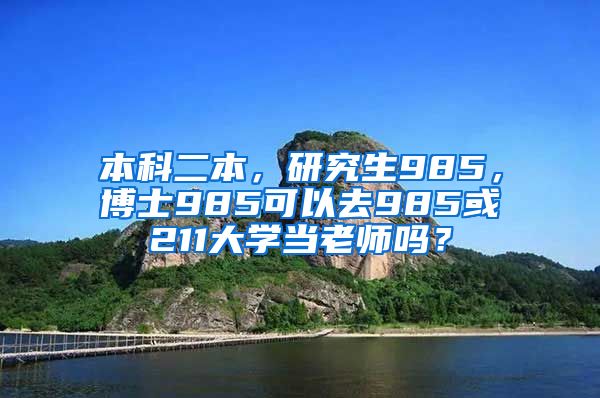 本科二本，研究生985，博士985可以去985或211大学当老师吗？